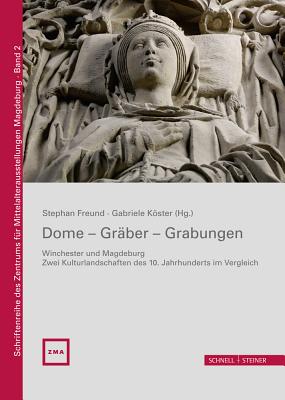 Schriftenreihe des Zentrums für Mittelalterausstellungen Magdeburg · Band 2

Stephan Freund · Gabriele Köster (Hg.)

Dome – Gräber – Grabungen

Winchester und Magdeburg
Zwei Kulturlandschaften des 10. Jahrhunderts im Vergleich

ZMA

SCHNELL | STEINER